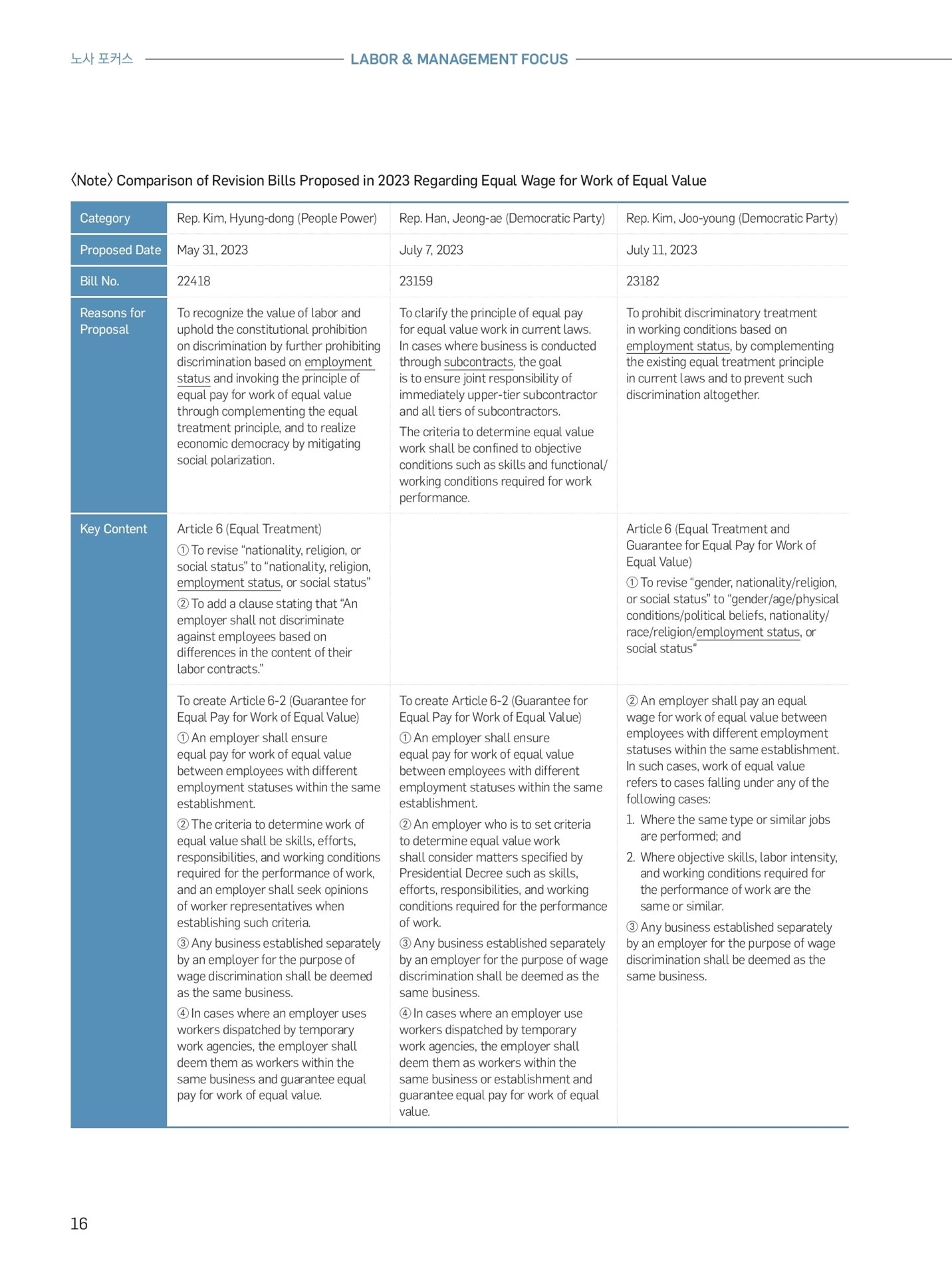 노사 포커스 LABOR & MANAGEMENT FOCUS

〈Note〉 Comparison of Revision Bills Proposed in 2023 Regarding Equal Wage for Work of Equal Value

| Category | Rep. Kim, Hyung-dong (People Power) | Rep. Han, Jeong-ae (Democratic Party) | Rep. Kim, Joo-young (Democratic Party) |
|---|---|---|---|
| Proposed Date | May 31, 2023 | July 7, 2023 | July 11, 2023 |
| Bill No. | 22418 | 23159 | 23182 |
| Reasons for Proposal | To recognize the value of labor and uphold the constitutional prohibition on discrimination by further prohibiting discrimination based on employment status and invoking the principle of equal pay for work of equal value through complementing the equal treatment principle, and to realize economic democracy by mitigating social polarization. | To clarify the principle of equal pay for equal value work in current laws. In cases where business is conducted through subcontracts, the goal is to ensure joint responsibility of immediately upper-tier subcontractor and all tiers of subcontractors. The criteria to determine equal value work shall be confined to objective conditions such as skills and functional/working conditions required for work performance. | To prohibit discriminatory treatment in working conditions based on employment status, by complementing the existing equal treatment principle in current laws and to prevent such discrimination altogether. |
| Key Content | Article 6 (Equal Treatment) ① To revise “nationality, religion, or social status” to “nationality, religion, employment status, or social status” ② To add a clause stating that “An employer shall not discriminate against employees based on differences in the content of their labor contracts.” | | Article 6 (Equal Treatment and Guarantee for Equal Pay for Work of Equal Value) ① To revise “gender, nationality/religion, or social status” to “gender/age/physical conditions/political beliefs, nationality/race/religion/employment status, or social status“ |
| | To create Article 6-2 (Guarantee for Equal Pay for Work of Equal Value) ① An employer shall ensure equal pay for work of equal value between employees with different employment statuses within the same establishment. ② The criteria to determine work of equal value shall be skills, efforts, responsibilities, and working conditions required for the performance of work, and an employer shall seek opinions of worker representatives when establishing such criteria. ③ Any business established separately by an employer for the purpose of wage discrimination shall be deemed as the same business. ④ In cases where an employer uses workers dispatched by temporary work agencies, the employer shall deem them as workers within the same business and guarantee equal pay for work of equal value. | To create Article 6-2 (Guarantee for Equal Pay for Work of Equal Value) ① An employer shall ensure equal pay for work of equal value between employees with different employment statuses within the same establishment. ② An employer who is to set criteria to determine equal value work shall consider matters specified by Presidential Decree such as skills, efforts, responsibilities, and working conditions required for the performance of work. ③ Any business established separately by an employer for the purpose of wage discrimination shall be deemed as the same business. ④ In cases where an employer use workers dispatched by temporary work agencies, the employer shall deem them as workers within the same business or establishment and guarantee equal pay for work of equal value. | ② An employer shall pay an equal wage for work of equal value between employees with different employment statuses within the same establishment. In such cases, work of equal value refers to cases falling under any of the following cases: 1. Where the same type or similar jobs are performed; and 2. Where objective skills, labor intensity, and working conditions required for the performance of work are the same or similar. ③ Any business established separately by an employer for the purpose of wage discrimination shall be deemed as the same business. |

16